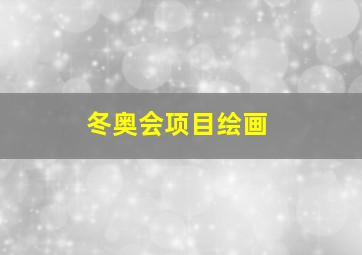 冬奥会项目绘画